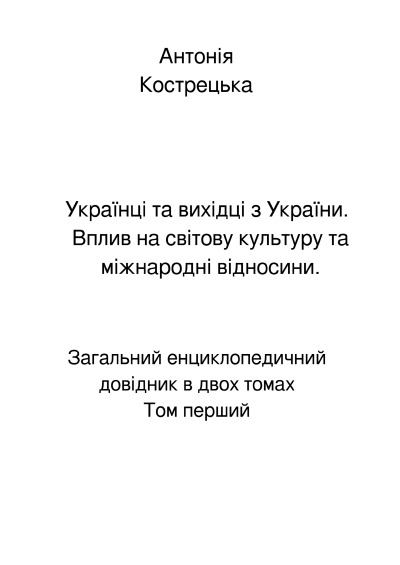 Антонія
Кострецька

Українці та вихідці з України. Вплив на світову культуру та міжнародні відносини.

Загальний енциклопедичний довідник в двох томах
Том перший